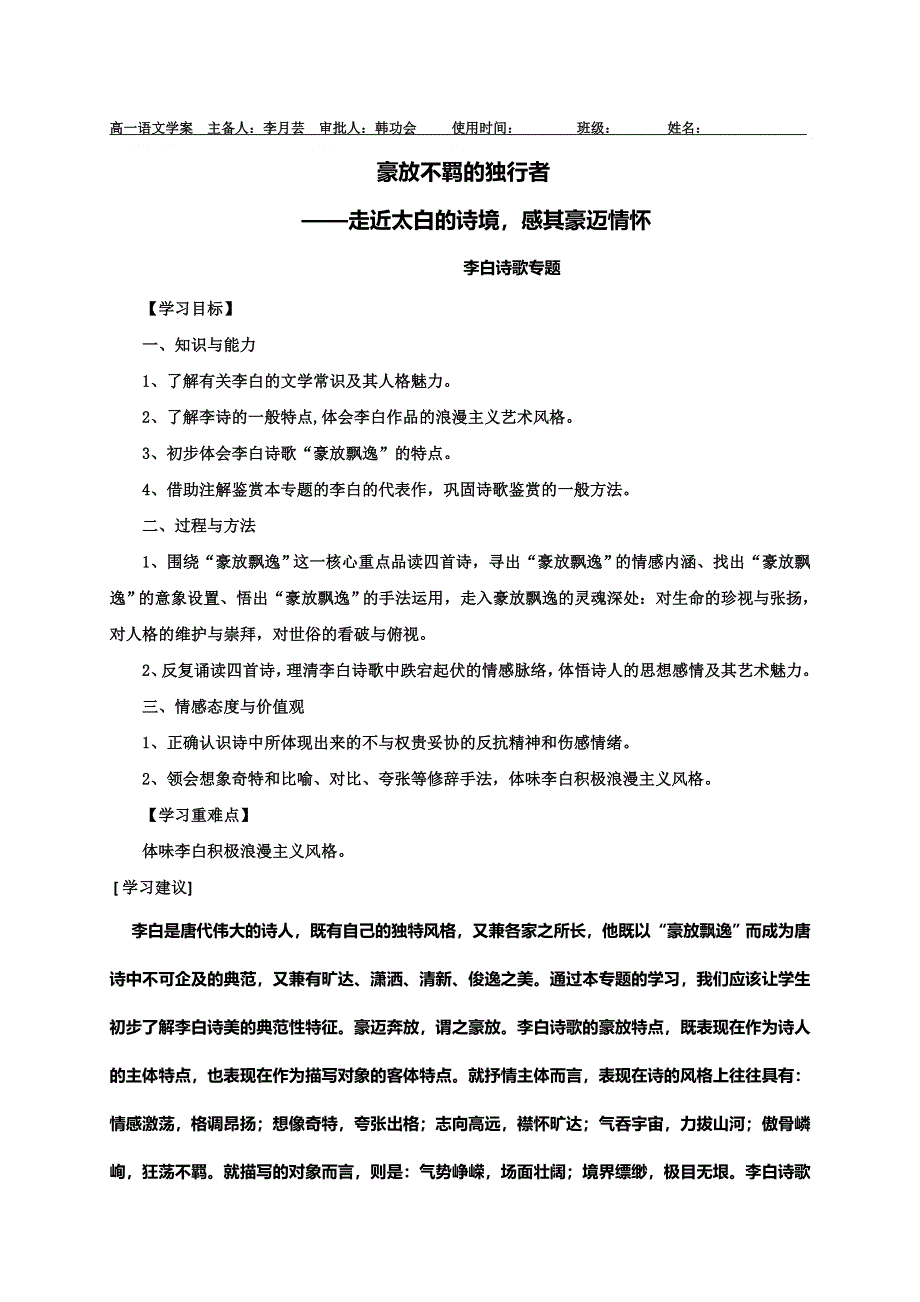 高一语文学案 主备人：李月芸 审批人：韩功会 使用时间： 班级： 姓名：

豪放不羁的独行者

——走近太白的诗境，感其豪迈情怀

李白诗歌专题

【学习目标】

一、知识与能力

1、了解有关李白的文学常识及其人格魅力。

2、了解李诗的一般特点,体会李白作品的浪漫主义艺术风格。

3、初步体会李白诗歌“豪放飘逸”的特点。

4、借助注解鉴赏本专题的李白的代表作，巩固诗歌鉴赏的一般方法。

二、过程与方法

1、围绕“豪放飘逸”这一核心重点品读四首诗，寻出“豪放飘逸”的情感内涵、找出“豪放飘逸”的意象设置、悟出“豪放飘逸”的手法运用，走入豪放飘逸的灵魂深处：对生命的珍视与张扬，对人格的维护与崇拜，对世俗的看破与俯视。

2、反复诵读四首诗，理清李白诗歌中跌宕起伏的情感脉络，体悟诗人的思想感情及其艺术魅力。

三、情感态度与价值观

1、正确认识诗中所体现出来的不与权贵妥协的反抗精神和伤感情绪。

2、领会想象奇特和比喻、对比、夸张等修辞手法，体味李白积极浪漫主义风格。

【学习重难点】

体味李白积极浪漫主义风格。

[学习建议]

李白是唐代伟大的诗人，既有自己的独特风格，又兼各家之所长，他既以“豪放飘逸”而成为唐诗中不可企及的典范，又兼有旷达、潇洒、清新、俊逸之美。通过本专题的学习，我们应该让学生初步了解李白诗美的典范性特征。豪迈奔放，谓之豪放。李白诗歌的豪放特点，既表现在作为诗人的主体特点，也表现在作为描写对象的客体特点。就抒情主体而言，表现在诗的风格上往往具有：情感激荡，格调昂扬；想像奇特，夸张出格；志向高远，襟怀旷达；气吞宇宙，力拔山河；傲骨嶙峋，狂荡不羁。就描写的对象而言，则是：气势峥嵘，场面壮阔；境界缥缈，极目无垠。李白诗歌